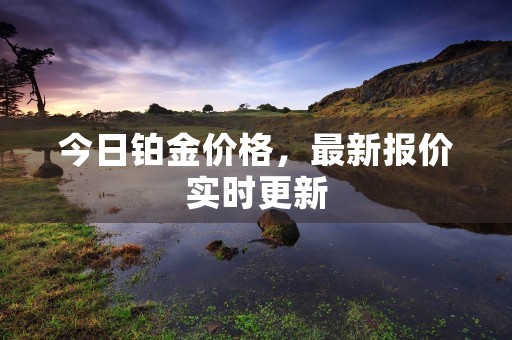 今日铂金价格，最新报价实时更新